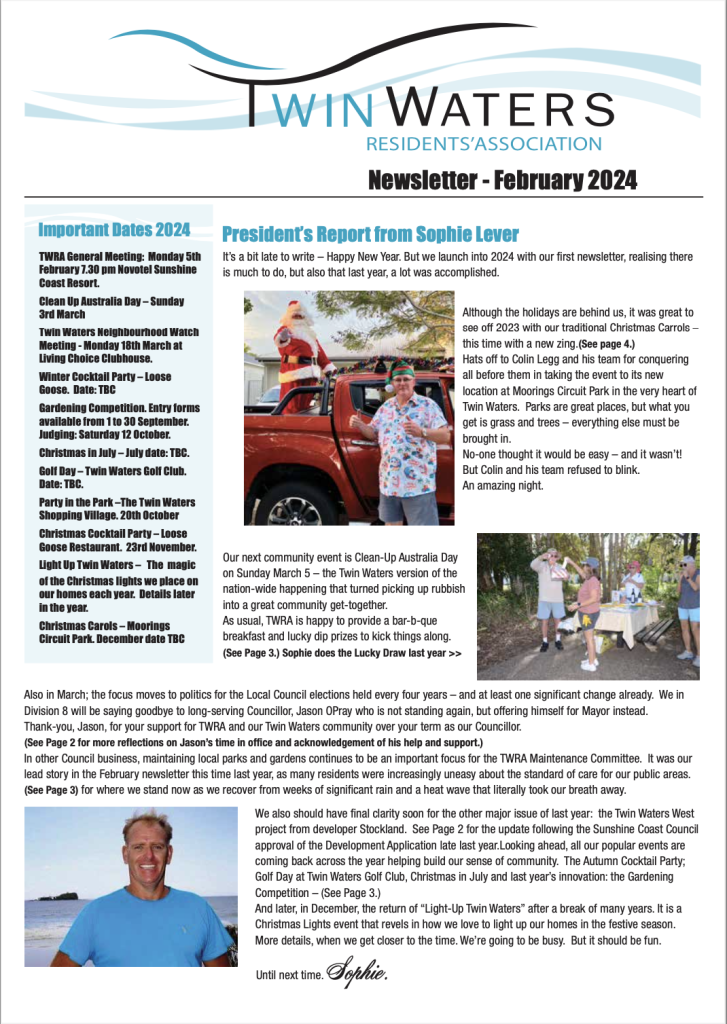 TWIN WATERS
RESIDENTS'ASSOCIATION

Newsletter - February 2024

Important Dates 2024

TWRA General Meeting: Monday 5th February 7.30 pm Novotel Sunshine Coast Resort.

Clean Up Australia Day – Sunday 3rd March

Twin Waters Neighbourhood Watch Meeting - Monday 18th March at Living Choice Clubhouse.

Winter Cocktail Party – Loose Goose. Date: TBC

Gardening Competition. Entry forms available from 1 to 30 September. Judging: Saturday 12 October.

Christmas in July – July date: TBC.

Golf Day – Twin Waters Golf Club. Date: TBC.

Party in the Park –The Twin Waters Shopping Village. 20th October

Christmas Cocktail Party – Loose Goose Restaurant. 23rd November.

Light Up Twin Waters – The magic of the Christmas lights we place on our homes each year. Details later in the year.

Christmas Carols – Moorings Circuit Park. December date TBC

President's Report from Sophie Lever

It's a bit late to write – Happy New Year. But we launch into 2024 with our first newsletter, realising there is much to do, but also that last year, a lot was accomplished.

Although the holidays are behind us, it was great to see off 2023 with our traditional Christmas Carrols – this time with a new zing.(See page 4.)
Hats off to Colin Legg and his team for conquering all before them in taking the event to its new location at Moorings Circuit Park in the very heart of Twin Waters. Parks are great places, but what you get is grass and trees – everything else must be brought in.
No-one thought it would be easy – and it wasn't! But Colin and his team refused to blink.
An amazing night.

Our next community event is Clean-Up Australia Day on Sunday March 5 – the Twin Waters version of the nation-wide happening that turned picking up rubbish into a great community get-together.
As usual, TWRA is happy to provide a bar-b-que breakfast and lucky dip prizes to kick things along.
(See Page 3.) Sophie does the Lucky Draw last year >>

Also in March; the focus moves to politics for the Local Council elections held every four years – and at least one significant change already. We in Division 8 will be saying goodbye to long-serving Councillor, Jason OPray who is not standing again, but offering himself for Mayor instead.
Thank-you, Jason, for your support for TWRA and our Twin Waters community over your term as our Councillor.
(See Page 2 for more reflections on Jason's time in office and acknowledgement of his help and support.)
In other Council business, maintaining local parks and gardens continues to be an important focus for the TWRA Maintenance Committee. It was our lead story in the February newsletter this time last year, as many residents were increasingly uneasy about the standard of care for our public areas.
(See Page 3) for where we stand now as we recover from weeks of significant rain and a heat wave that literally took our breath away.

We also should have final clarity soon for the other major issue of last year: the Twin Waters West project from developer Stockland. See Page 2 for the update following the Sunshine Coast Council approval of the Development Application late last year.Looking ahead, all our popular events are coming back across the year helping build our sense of community. The Autumn Cocktail Party; Golf Day at Twin Waters Golf Club, Christmas in July and last year's innovation: the Gardening Competition – (See Page 3.)
And later, in December, the return of "Light-Up Twin Waters" after a break of many years. It is a Christmas Lights event that revels in how we love to light up our homes in the festive season.
More details, when we get closer to the time. We're going to be busy. But it should be fun.

Until next time. Sophie.